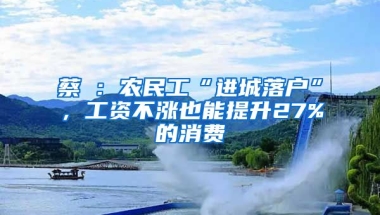 蔡 ：农民工“进城落户”，工资不涨也能提升27%的消费